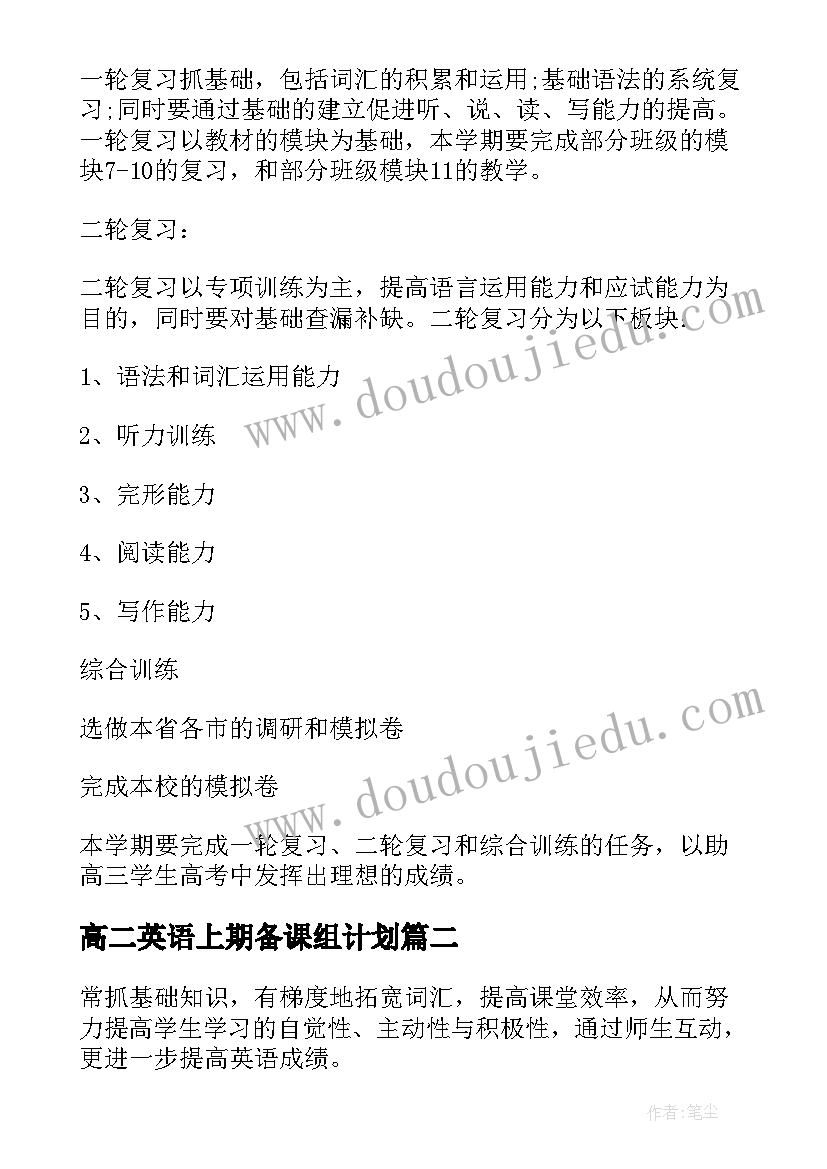 一轮复习抓基础，包括词汇的积累和运用;基础语法的系统复习;同时要通过基础的建立促进听、说、读、写能力的提高。一轮复习以教材的模块为基础，本学期要完成部分班级的模块7-10的复习，和部分班级模块11的教学。

二轮复习：

二轮复习以专项训练为主，提高语言运用能力和应试能力为目的，同时要对基础查漏补缺。二轮复习分为以下板块.

1、语法和词汇运用能力

2、听力训练

3、完形能力

4、阅读能力

5、写作能力

综合训练

选做本省各市的调研和模拟卷

完成本校的模拟卷

本学期要完成一轮复习、二轮复习和综合训练的任务，以助高三学生高考中发挥出理想的成绩。

高二英语上期备课组计划篇二

常抓基础知识，有梯度地拓宽词汇，提高课堂效率，从而努力提高学生学习的自觉性、主动性与积极性，通过师生互动，更进一步提高英语成绩。

www.doudoujiedu.com

www.doudoujiedu.com

作者:笔尘